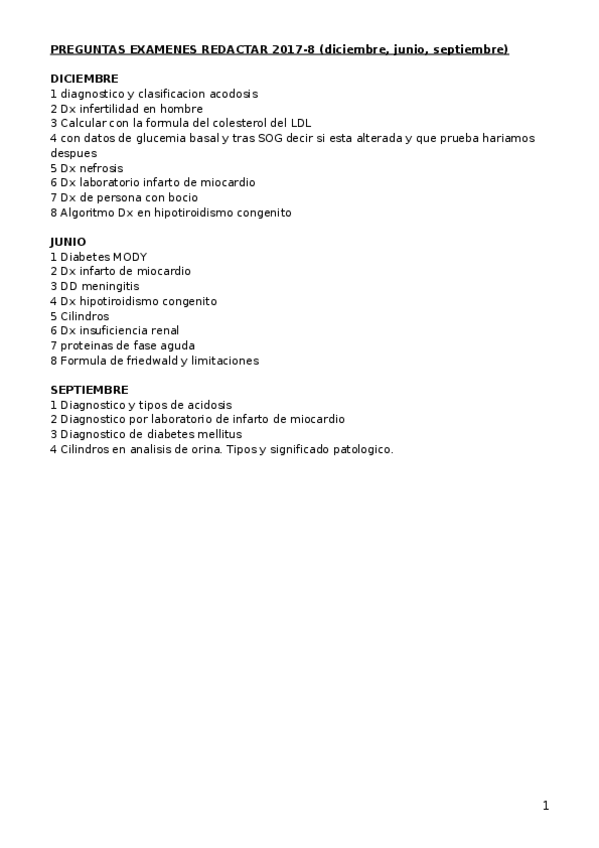 PREGUNTAS EXAMENES REDACTAR 2017-8 (diciembre, junio, septiembre)

DICIEMBRE
1 diagnostico y clasificacion acodosis
2 Dx infertilidad en hombre
3 Calcular con la formula del colesterol del LDL
4 con datos de glucemia basal y tras SOG decir si esta alterada y que prueba hariamos despues
5 Dx nefrosis
6 Dx laboratorio infarto de miocardio
7 Dx de persona con bocio
8 Algoritmo Dx en hipotiroidismo congenito

JUNIO
1 Diabetes MODY
2 Dx infarto de miocardio
3 DD meningitis
4 Dx hipotiroidismo congenito
5 Cilindros
6 Dx insuficiencia renal
7 proteinas de fase aguda
8 Formula de friedwald y limitaciones

SEPTIEMBRE
1 Diagnostico y tipos de acidosis
2 Diagnostico por laboratorio de infarto de miocardio
3 Diagnostico de diabetes mellitus
4 Cilindros en analisis de orina. Tipos y significado patologico.

1